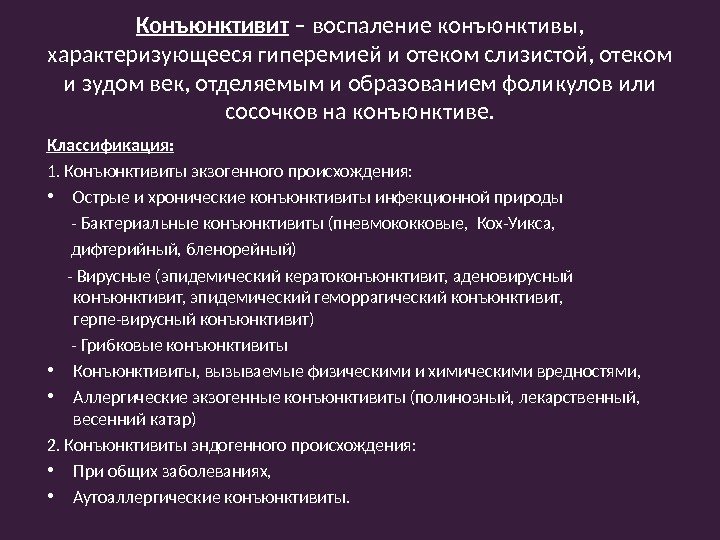 Конъюнктивит – воспаление конъюнктивы, характеризующееся гиперемией и отеком слизистой, отеком и зудом век, отделяемым и образованием фоликулов или сосочков на конъюнктиве.

Классификация:

1. Конъюнктивиты экзогенного происхождения:

• Острые и хронические конъюнктивиты инфекционной природы

- Бактериальные конъюнктивиты (пневмококковые, Кох-Уикса, дифтерийный, бленорейный)

- Вирусные (эпидемический кератоконъюнктивит, аденовирусный конъюнктивит, эпидемический геморрагический конъюнктивит, герпе-вирусный конъюнктивит)

- Грибковые конъюнктивиты

• Конъюнктивиты, вызываемые физическими и химическими вредностями,

• Аллергические экзогенные конъюнктивиты (полинозный, лекарственный, весенний катар)

2. Конъюнктивиты эндогенного происхождения:

• При общих заболеваниях,

• Аутоаллергические конъюнктивиты.